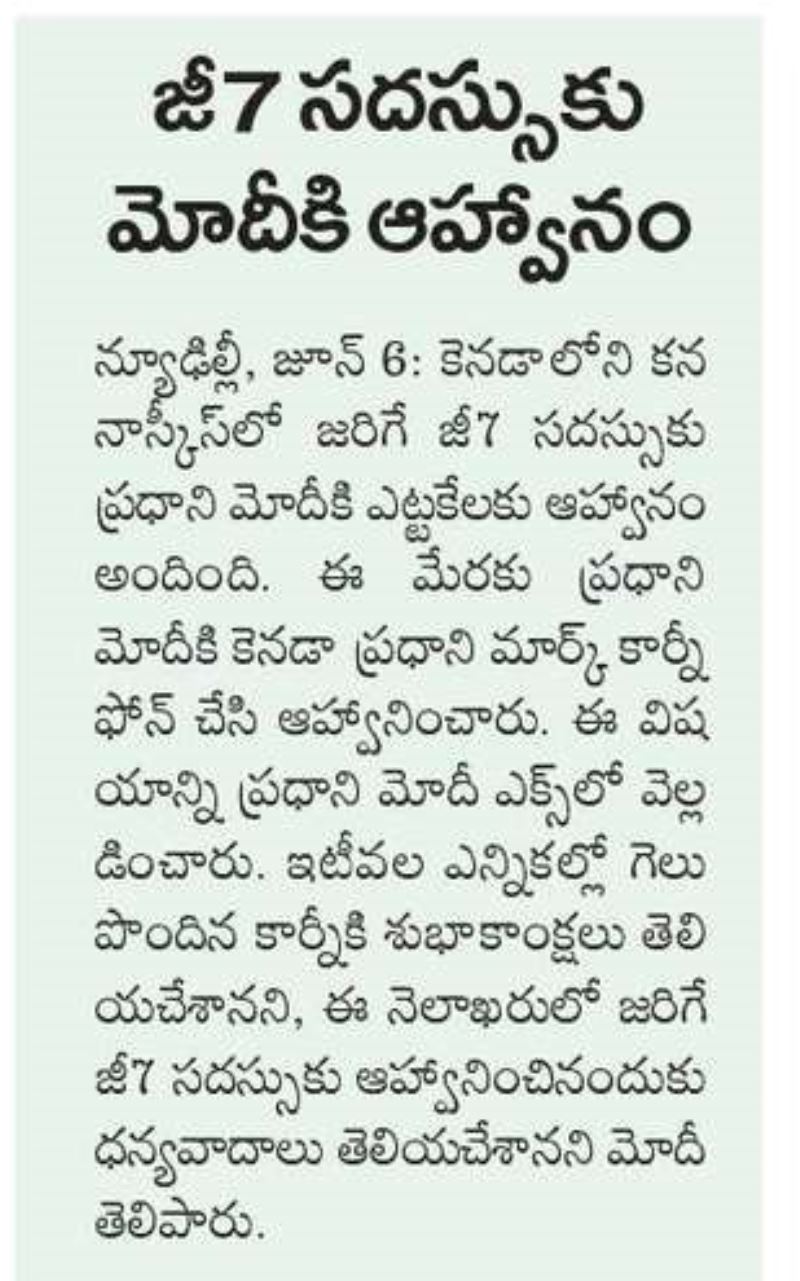 జీ7 సదస్సుకు మోదీకి ఆహ్వానం

న్యూఢిల్లీ, జూన్ 6: కెనడాలోని కననాస్కీస్‌లో జరిగే జీ7 సదస్సుకు ప్రధాని మోదీకి ఎట్టకేలకు ఆహ్వానం అందింది. ఈ మేరకు ప్రధాని మోదీకి కెనడా ప్రధాని మార్క్ కార్నీ ఫోన్ చేసి ఆహ్వానించారు. ఈ విషయాన్ని ప్రధాని మోదీ ఎక్స్‌లో వెల్లడించారు. ఇటీవల ఎన్నికల్లో గెలుపొందిన కార్నీకి శుభాకాంక్షలు తెలియచేశానని, ఈ నెలాఖరులో జరిగే జీ7 సదస్సుకు ఆహ్వానించినందుకు ధన్యవాదాలు తెలియచేశానని మోదీ తెలిపారు.